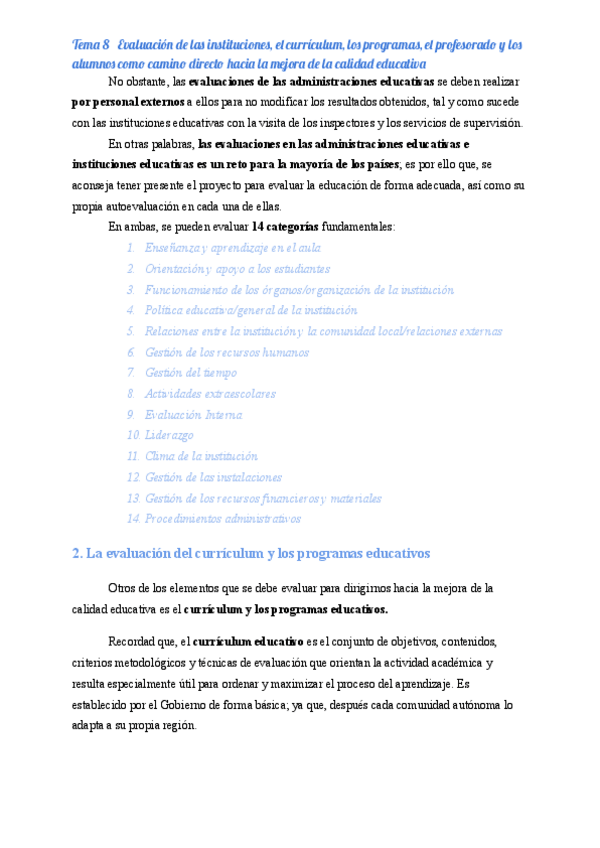 Tema 8 Evaluación de las instituciones, el currículum, los programas, el profesorado y los alumnos como camino directo hacia la mejora de la calidad educativa

No obstante, las evaluaciones de las administraciones educativas se deben realizar por personal externos a ellos para no modificar los resultados obtenidos, tal y como sucede con las instituciones educativas con la visita de los inspectores y los servicios de supervisión.

En otras palabras, las evaluaciones en las administraciones educativas e instituciones educativas es un reto para la mayoría de los países; es por ello que, se aconseja tener presente el proyecto para evaluar la educación de forma adecuada, así como su propia autoevaluación en cada una de ellas.

En ambas, se pueden evaluar 14 categorías fundamentales:

1. Enseñanza y aprendizaje en el aula
2. Orientación y apoyo a los estudiantes
3. Funcionamiento de los órganos/organización de la institución
4. Política educativa/general de la institución
5. Relaciones entre la institución y la comunidad local/relaciones externas
6. Gestión de los recursos humanos
7. Gestión del tiempo
8. Actividades extraescolares
9. Evaluación Interna
10. Liderazgo
11. Clima de la institución
12. Gestión de las instalaciones
13. Gestión de los recursos financieros y materiales
14. Procedimientos administrativos

2. La evaluación del currículum y los programas educativos

Otros de los elementos que se debe evaluar para dirigirnos hacia la mejora de la calidad educativa es el currículum y los programas educativos.

Recordad que, el currículum educativo es el conjunto de objetivos, contenidos, criterios metodológicos y técnicas de evaluación que orientan la actividad académica y resulta especialmente útil para ordenar y maximizar el proceso del aprendizaje. Es establecido por el Gobierno de forma básica; ya que, después cada comunidad autónoma lo adapta a su propia región.